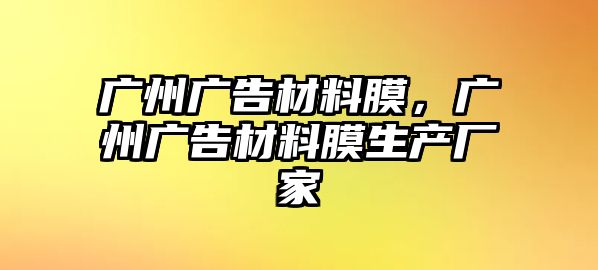 广州广告材料膜，广州广告材料膜生产厂家